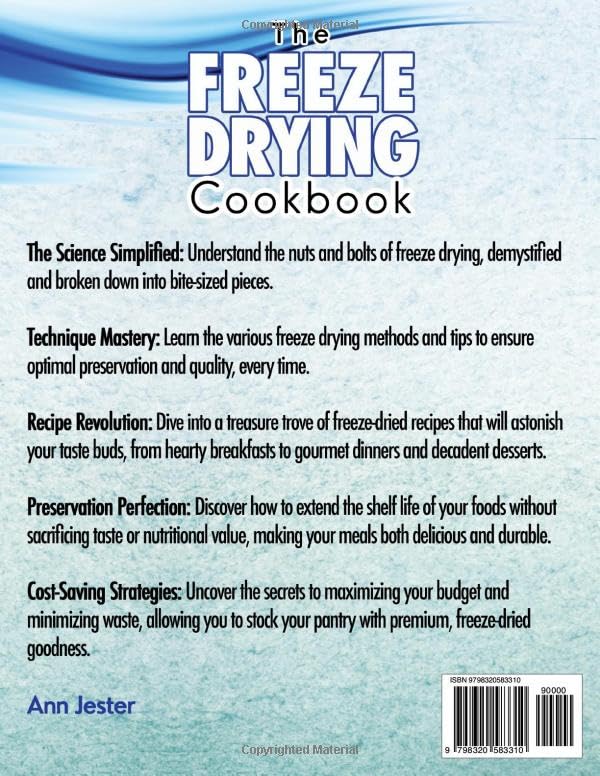 The
FREEZE
DRYING
Cookbook

The Science Simplified: Understand the nuts and bolts of freeze drying, demystified and broken down into bite-sized pieces.

Technique Mastery: Learn the various freeze drying methods and tips to ensure optimal preservation and quality, every time.

Recipe Revolution: Dive into a treasure trove of freeze-dried recipes that will astonish your taste buds, from hearty breakfasts to gourmet dinners and decadent desserts.

Preservation Perfection: Discover how to extend the shelf life of your foods without sacrificing taste or nutritional value, making your meals both delicious and durable.

Cost-Saving Strategies: Uncover the secrets to maximizing your budget and minimizing waste, allowing you to stock your pantry with premium, freeze-dried goodness.

Ann Jester

ISBN 9798320583310
90000
9 798320 583310

Copyrighted Material